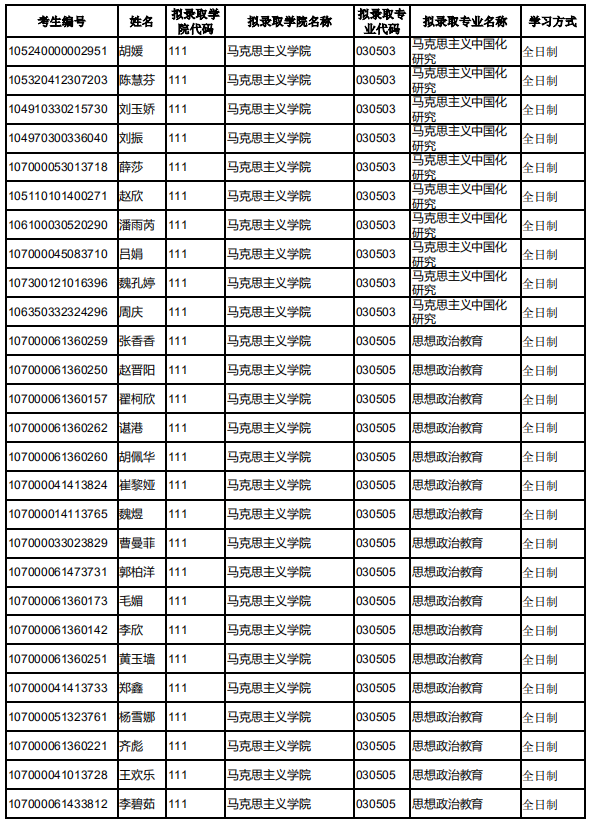 | 考生编号 | 姓名 | 拟录取学院代码 | 拟录取学院名称 | 拟录取专业代码 | 拟录取专业名称 | 学习方式 |
|---|---|---|---|---|---|---|
| 105240000002951 | 胡媛 | 111 | 马克思主义学院 | 030503 | 马克思主义中国化研究 | 全日制 |
| 105320412307203 | 陈慧芬 | 111 | 马克思主义学院 | 030503 | 马克思主义中国化研究 | 全日制 |
| 104910330215730 | 刘玉娇 | 111 | 马克思主义学院 | 030503 | 马克思主义中国化研究 | 全日制 |
| 104970300336040 | 刘振 | 111 | 马克思主义学院 | 030503 | 马克思主义中国化研究 | 全日制 |
| 107000053013718 | 薛莎 | 111 | 马克思主义学院 | 030503 | 马克思主义中国化研究 | 全日制 |
| 105110101400271 | 赵欣 | 111 | 马克思主义学院 | 030503 | 马克思主义中国化研究 | 全日制 |
| 106100030520290 | 潘雨芮 | 111 | 马克思主义学院 | 030503 | 马克思主义中国化研究 | 全日制 |
| 107000045083710 | 吕娟 | 111 | 马克思主义学院 | 030503 | 马克思主义中国化研究 | 全日制 |
| 107300121016396 | 魏孔婷 | 111 | 马克思主义学院 | 030503 | 马克思主义中国化研究 | 全日制 |
| 106350332324296 | 周庆 | 111 | 马克思主义学院 | 030503 | 马克思主义中国化研究 | 全日制 |
| 107000061360259 | 张香香 | 111 | 马克思主义学院 | 030505 | 思想政治教育 | 全日制 |
| 107000061360250 | 赵晋阳 | 111 | 马克思主义学院 | 030505 | 思想政治教育 | 全日制 |
| 107000061360157 | 翟柯欣 | 111 | 马克思主义学院 | 030505 | 思想政治教育 | 全日制 |
| 107000061360262 | 谌港 | 111 | 马克思主义学院 | 030505 | 思想政治教育 | 全日制 |
| 107000061360260 | 胡佩华 | 111 | 马克思主义学院 | 030505 | 思想政治教育 | 全日制 |
| 107000041413824 | 崔黎娅 | 111 | 马克思主义学院 | 030505 | 思想政治教育 | 全日制 |
| 107000014113765 | 魏煜 | 111 | 马克思主义学院 | 030505 | 思想政治教育 | 全日制 |
| 107000033023829 | 曹曼菲 | 111 | 马克思主义学院 | 030505 | 思想政治教育 | 全日制 |
| 107000061473731 | 郭柏洋 | 111 | 马克思主义学院 | 030505 | 思想政治教育 | 全日制 |
| 107000061360173 | 毛媚 | 111 | 马克思主义学院 | 030505 | 思想政治教育 | 全日制 |
| 107000061360142 | 李欣 | 111 | 马克思主义学院 | 030505 | 思想政治教育 | 全日制 |
| 107000061360251 | 黄玉墙 | 111 | 马克思主义学院 | 030505 | 思想政治教育 | 全日制 |
| 107000041413733 | 郑鑫 | 111 | 马克思主义学院 | 030505 | 思想政治教育 | 全日制 |
| 107000051323761 | 杨雪娜 | 111 | 马克思主义学院 | 030505 | 思想政治教育 | 全日制 |
| 107000061360221 | 齐彪 | 111 | 马克思主义学院 | 030505 | 思想政治教育 | 全日制 |
| 107000041013728 | 王欢乐 | 111 | 马克思主义学院 | 030505 | 思想政治教育 | 全日制 |
| 107000061433812 | 李碧茹 | 111 | 马克思主义学院 | 030505 | 思想政治教育 | 全日制 |